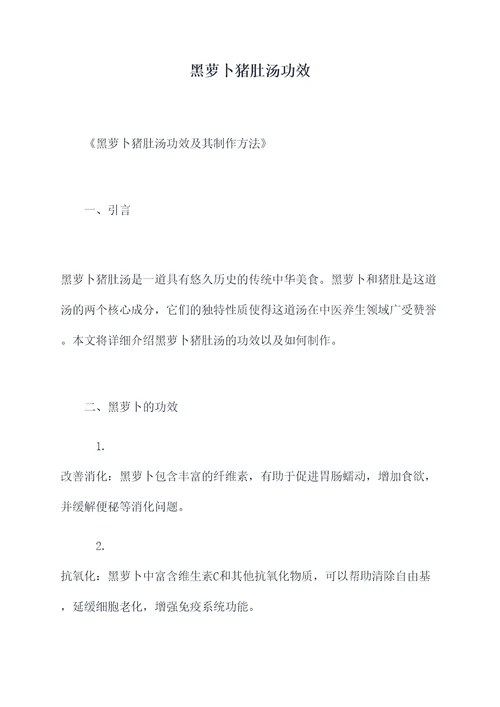 黑萝卜猪肚汤功效

《黑萝卜猪肚汤功效及其制作方法》

一、引言

黑萝卜猪肚汤是一道具有悠久历史的传统中华美食。黑萝卜和猪肚是这道汤的两个核心成分，它们的独特性质使得这道汤在中医养生领域广受赞誉。本文将详细介绍黑萝卜猪肚汤的功效以及如何制作。

二、黑萝卜的功效

1.
改善消化：黑萝卜包含丰富的纤维素，有助于促进胃肠蠕动，增加食欲，并缓解便秘等消化问题。

2.
抗氧化：黑萝卜中富含维生素C和其他抗氧化物质，可以帮助清除自由基，延缓细胞老化，增强免疫系统功能。